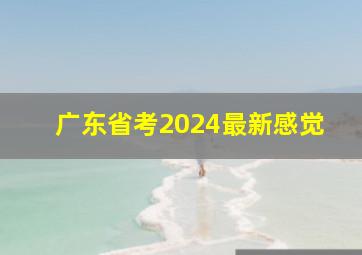 广东省考2024最新感觉